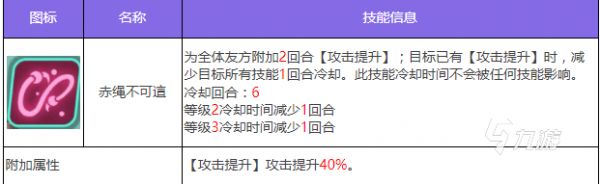 | 图标 | 名称 | 技能信息 |
|---|---|---|
| | 赤绳不可逭 | 为全体友方附加2回合【攻击提升】；目标已有【攻击提升】时，减少目标所有技能1回合冷却。此技能冷却时间不会被任何技能影响。<br>冷却回合：6<br>等级2冷却时间减少1回合<br>等级3冷却时间减少1回合 |
| 附加属性 | | 【攻击提升】攻击提升40%。 |

九游